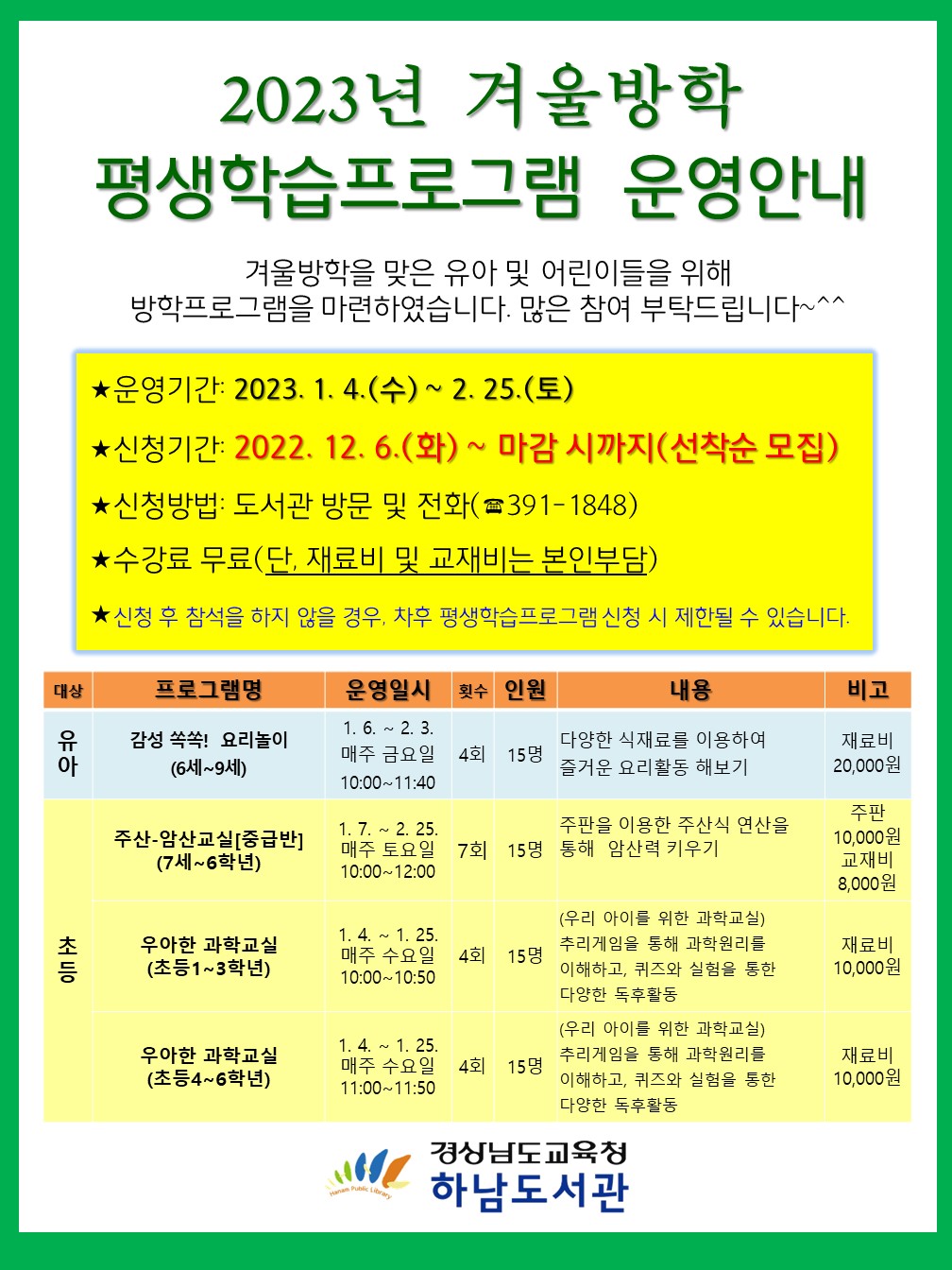 2023년 겨울방학
평생학습프로그램 운영안내

겨울방학을 맞은 유아 및 어린이들을 위해
방학프로그램을 마련하였습니다. 많은 참여 부탁드립니다~^^

★운영기간: 2023. 1. 4.(수) ~ 2. 25.(토)

★신청기간: 2022. 12. 6.(화) ~ 마감 시까지(선착순 모집)

★신청방법: 도서관 방문 및 전화(☎391-1848)

★수강료 무료(단, 재료비 및 교재비는 본인부담)

★신청 후 참석을 하지 않을 경우, 차후 평생학습프로그램 신청 시 제한될 수 있습니다.

| 대상 | 프로그램명 | 운영일시 | 횟수 | 인원 | 내용 | 비고 |
|---|---|---|---|---|---|---|
| 유아 | 감성 쑥쑥! 요리놀이 (6세~9세) | 1. 6. ~ 2. 3. 매주 금요일 10:00~11:40 | 4회 | 15명 | 다양한 식재료를 이용하여 즐거운 요리활동 해보기 | 재료비 20,000원 |
| 초등 | 주산-암산교실[중급반] (7세~6학년) | 1. 7. ~ 2. 25. 매주 토요일 10:00~12:00 | 7회 | 15명 | 주판을 이용한 주산식 연산을 통해 암산력 키우기 | 주판 10,000원 교재비 8,000원 |
| 초등 | 우아한 과학교실 (초등1~3학년) | 1. 4. ~ 1. 25. 매주 수요일 10:00~10:50 | 4회 | 15명 | (우리 아이를 위한 과학교실) 추리게임을 통해 과학원리를 이해하고, 퀴즈와 실험을 통한 다양한 독후활동 | 재료비 10,000원 |
| 초등 | 우아한 과학교실 (초등4~6학년) | 1. 4. ~ 1. 25. 매주 수요일 11:00~11:50 | 4회 | 15명 | (우리 아이를 위한 과학교실) 추리게임을 통해 과학원리를 이해하고, 퀴즈와 실험을 통한 다양한 독후활동 | 재료비 10,000원 |

Hanam Public Library
경상남도교육청
하남도서관